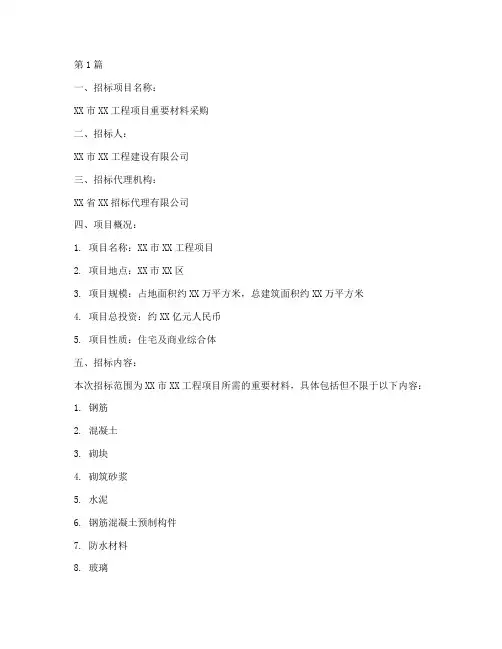 第1篇

一、招标项目名称：

XX市XX工程项目重要材料采购

二、招标人：

XX市XX工程建设有限公司

三、招标代理机构：

XX省XX招标代理有限公司

四、项目概况：

1. 项目名称：XX市XX工程项目

2. 项目地点：XX市XX区

3. 项目规模：占地面积约XX万平方米，总建筑面积约XX万平方米

4. 项目总投资：约XX亿元人民币

5. 项目性质：住宅及商业综合体

五、招标内容：

本次招标范围为XX市XX工程项目所需的重要材料，具体包括但不限于以下内容：

1. 钢筋

2. 混凝土

3. 砌块

4. 砌筑砂浆

5. 水泥

6. 钢筋混凝土预制构件

7. 防水材料

8. 玻璃